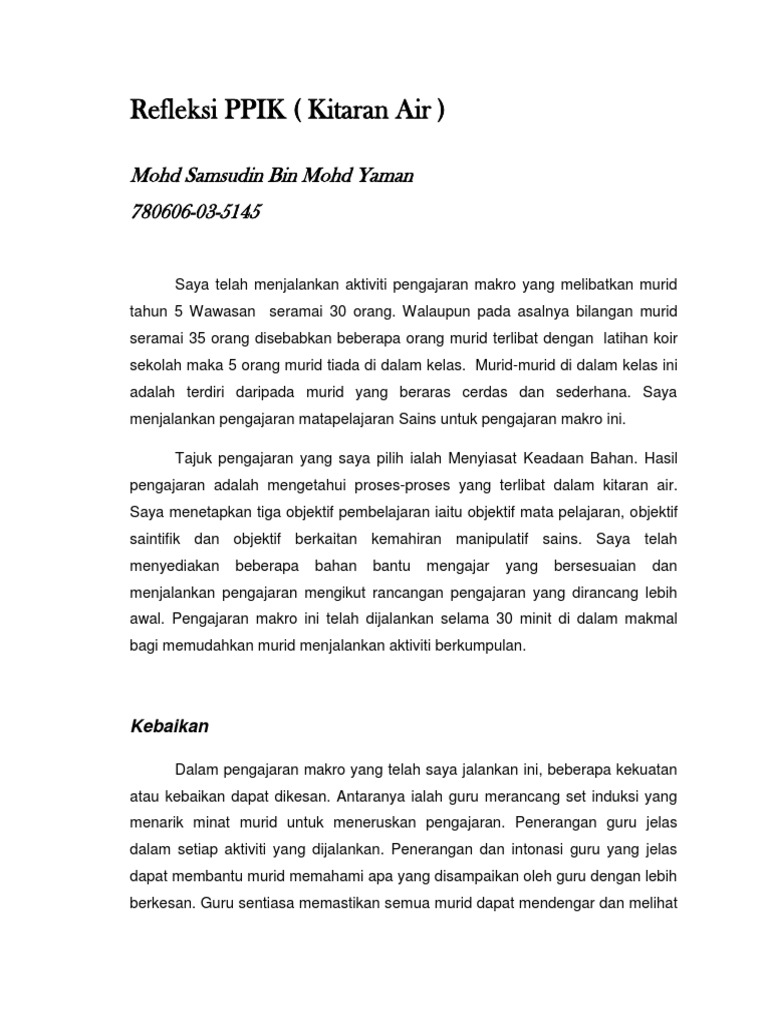 Refleksi PPIK ( Kitaran Air )

Mohd Samsudin Bin Mohd Yaman

780606-03-5145

Saya telah menjalankan aktiviti pengajaran makro yang melibatkan murid tahun 5 Wawasan seramai 30 orang. Walaupun pada asalnya bilangan murid seramai 35 orang disebabkan beberapa orang murid terlibat dengan latihan koir sekolah maka 5 orang murid tiada di dalam kelas. Murid-murid di dalam kelas ini adalah terdiri daripada murid yang beraras cerdas dan sederhana. Saya menjalankan pengajaran matapelajaran Sains untuk pengajaran makro ini.

Tajuk pengajaran yang saya pilih ialah Menyiasat Keadaan Bahan. Hasil pengajaran adalah mengetahui proses-proses yang terlibat dalam kitaran air. Saya menetapkan tiga objektif pembelajaran iaitu objektif mata pelajaran, objektif saintifik dan objektif berkaitan kemahiran manipulatif sains. Saya telah menyediakan beberapa bahan bantu mengajar yang bersesuaian dan menjalankan pengajaran mengikut rancangan pengajaran yang dirancang lebih awal. Pengajaran makro ini telah dijalankan selama 30 minit di dalam makmal bagi memudahkan murid menjalankan aktiviti berkumpulan.

Kebaikan

Dalam pengajaran makro yang telah saya jalankan ini, beberapa kekuatan atau kebaikan dapat dikesan. Antaranya ialah guru merancang set induksi yang menarik minat murid untuk meneruskan pengajaran. Penerangan guru jelas dalam setiap aktiviti yang dijalankan. Penerangan dan intonasi guru yang jelas dapat membantu murid memahami apa yang disampaikan oleh guru dengan lebih berkesan. Guru sentiasa memastikan semua murid dapat mendengar dan melihat